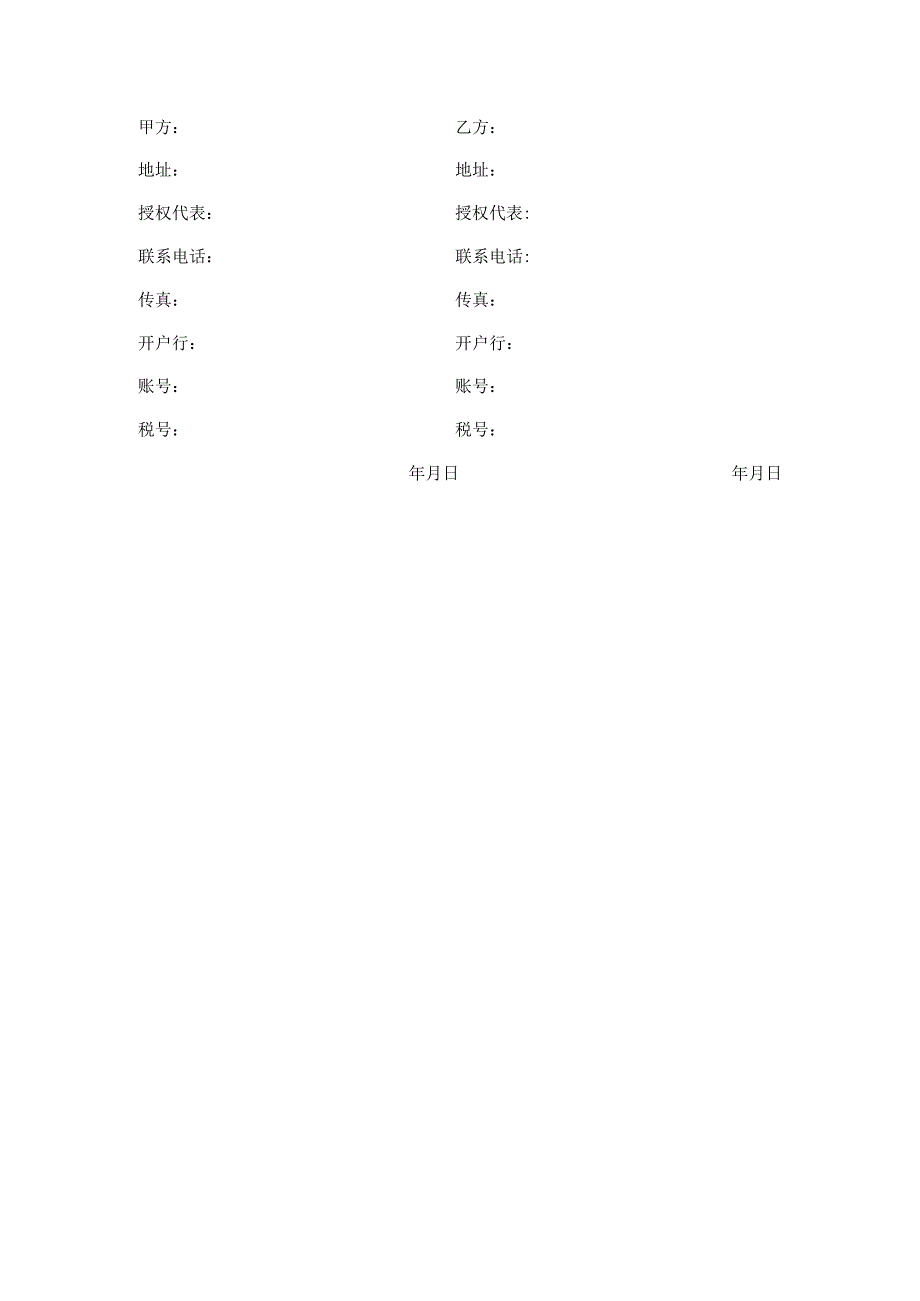 甲方：
地址：
授权代表：
联系电话：
传真：
开户行：
账号：
税号：
年月日

乙方：
地址：
授权代表:
联系电话:
传真：
开户行：
账号：
税号：
年月日